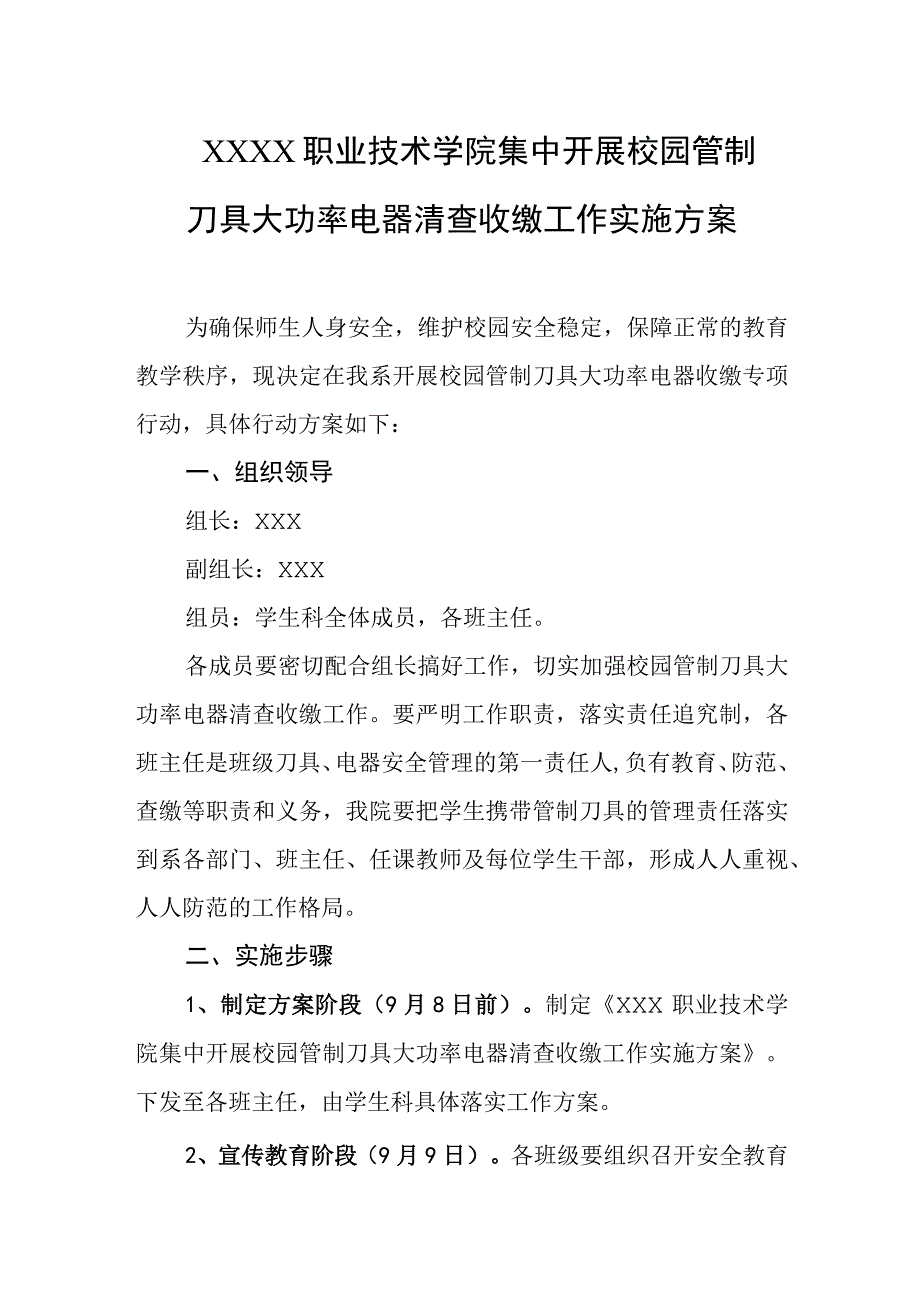 XXXX职业技术学院集中开展校园管制刀具大功率电器清查收缴工作实施方案

为确保师生人身安全，维护校园安全稳定，保障正常的教育教学秩序，现决定在我系开展校园管制刀具大功率电器收缴专项行动，具体行动方案如下：

一、组织领导

组长：XXX

副组长：XXX

组员：学生科全体成员，各班主任。

各成员要密切配合组长搞好工作，切实加强校园管制刀具大功率电器清查收缴工作。要严明工作职责，落实责任追究制，各班主任是班级刀具、电器安全管理的第一责任人，负有教育、防范、查缴等职责和义务，我院要把学生携带管制刀具的管理责任落实到系各部门、班主任、任课教师及每位学生干部，形成人人重视、人人防范的工作格局。

二、实施步骤

1、制定方案阶段（9月8日前）。制定《XXX职业技术学院集中开展校园管制刀具大功率电器清查收缴工作实施方案》。下发至各班主任，由学生科具体落实工作方案。

2、宣传教育阶段（9月9日）。各班级要组织召开安全教育